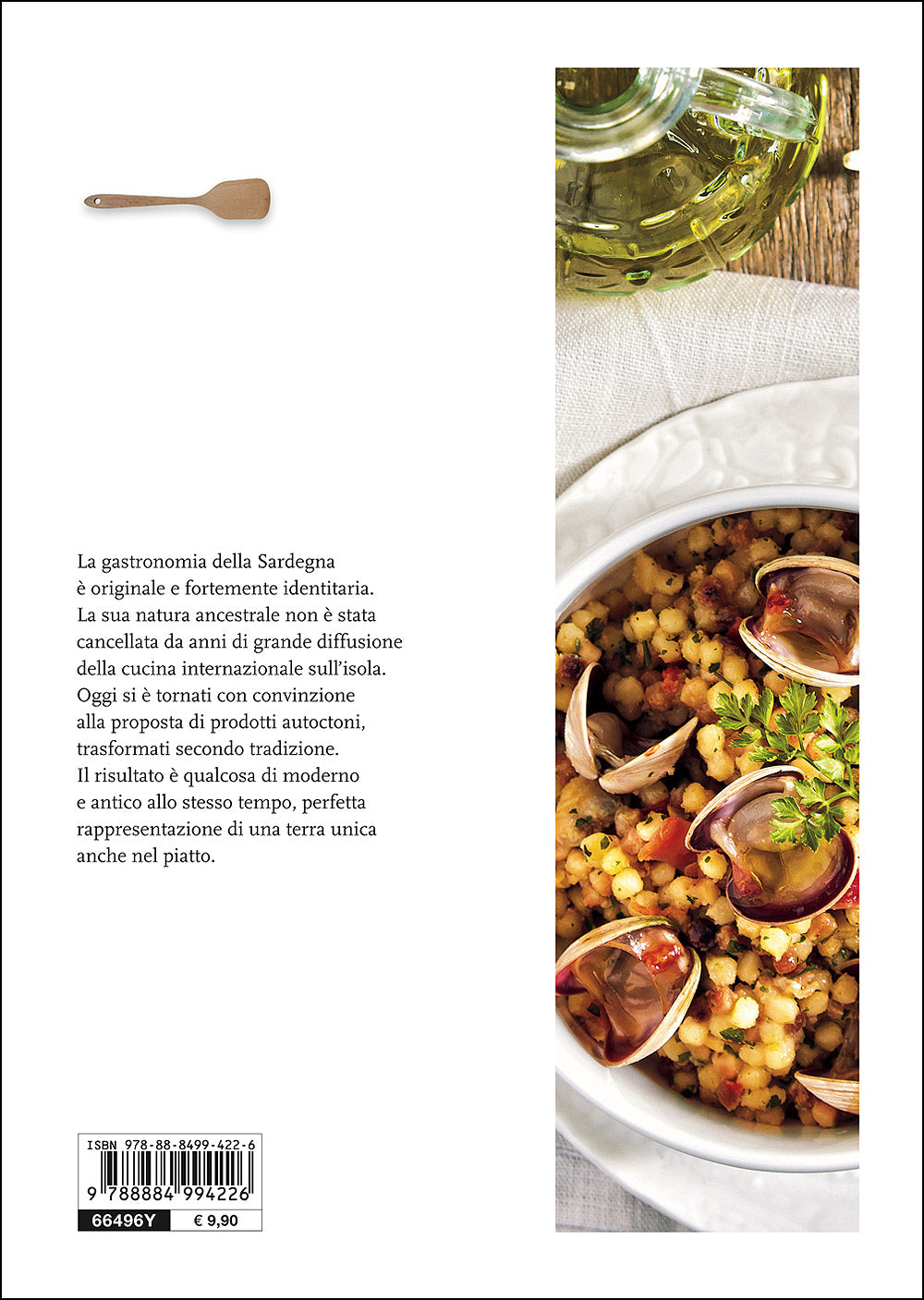 La gastronomia della Sardegna è originale e fortemente identitaria. La sua natura ancestrale non è stata cancellata da anni di grande diffusione della cucina internazionale sull'isola. Oggi si è tornati con convinzione alla proposta di prodotti autoctoni, trasformati secondo tradizione. Il risultato è qualcosa di moderno e antico allo stesso tempo, perfetta rappresentazione di una terra unica anche nel piatto.

ISBN 978-88-8499-422-6
9 788884 994226
66496Y
€ 9,90